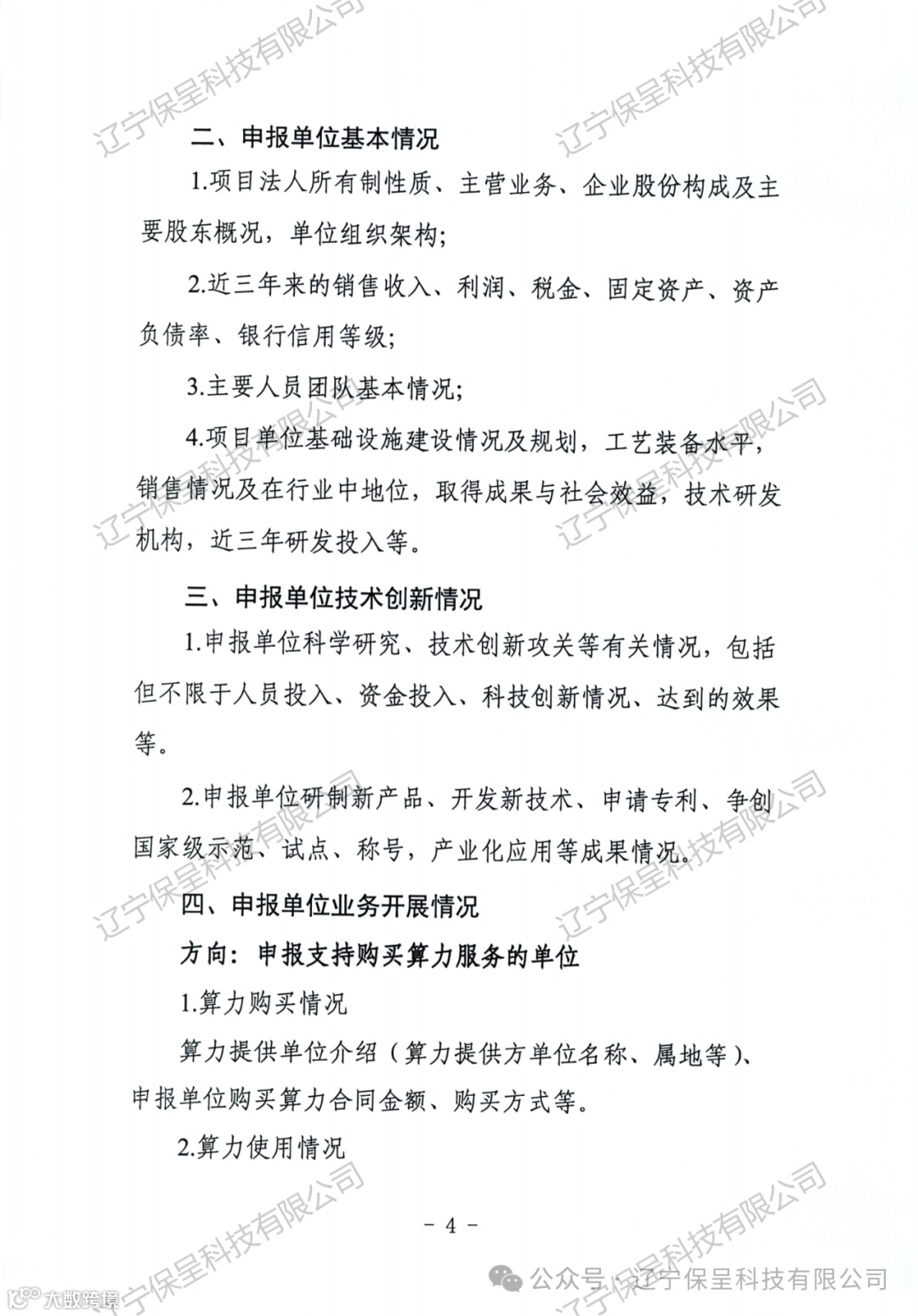 辽宁保呈科技有限公司　辽宁保呈科技有限公司

二、申报单位基本情况

1.项目法人所有制性质、主营业务、企业股份构成及主要股东概况，单位组织架构；

2.近三年来的销售收入、利润、税金、固定资产、资产负债率、银行信用等级；

3.主要人员团队基本情况；

4.项目单位基础设施建设情况及规划，工艺装备水平，销售情况及在行业中地位，取得成果与社会效益，技术研发机构，近三年研发投入等。

辽宁保呈科技有限公司　辽宁保呈科技有限公司

三、申报单位技术创新情况

1.申报单位科学研究、技术创新攻关等有关情况，包括但不限于人员投入、资金投入、科技创新情况、达到的效果等。

2.申报单位研制新产品、开发新技术、申请专利、争创国家级示范、试点、称号，产业化应用等成果情况。

辽宁保呈科技有限公司　辽宁保呈科技有限公司

四、申报单位业务开展情况

方向：申报支持购买算力服务的单位

1.算力购买情况

算力提供单位介绍（算力提供方单位名称、属地等）、申报单位购买算力合同金额、购买方式等。

2.算力使用情况

辽宁保呈科技有限公司　辽宁保呈科技有限公司

－ 4 －

大数跨境　公众号 · 辽宁保呈科技有限公司